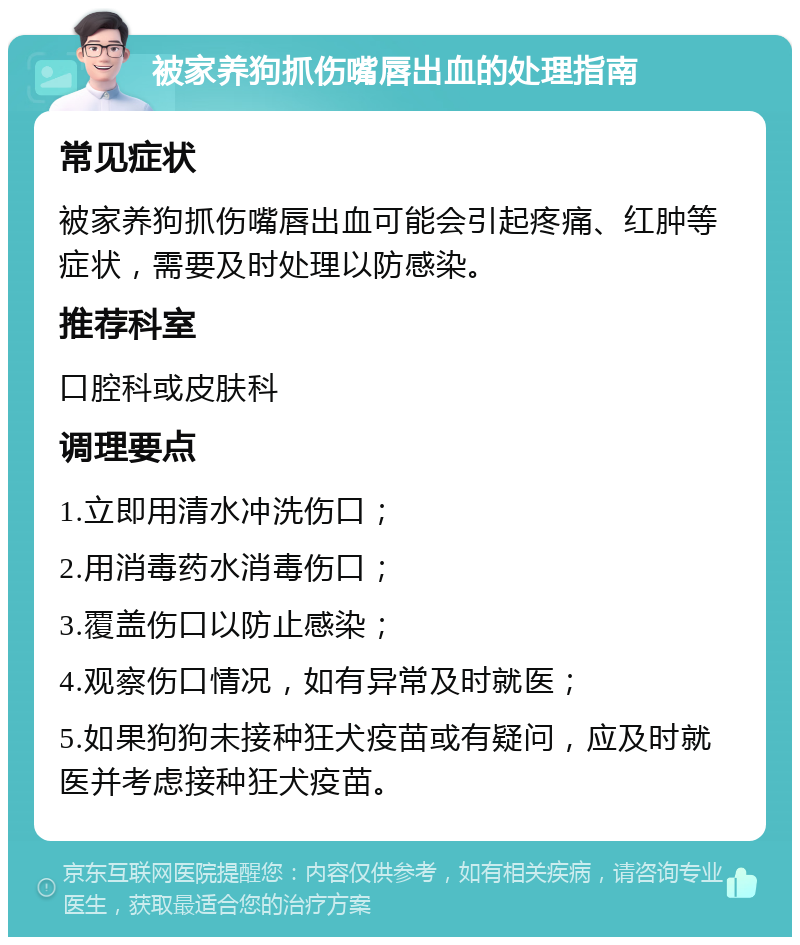 被家养狗抓伤嘴唇出血的处理指南

常见症状

被家养狗抓伤嘴唇出血可能会引起疼痛、红肿等症状，需要及时处理以防感染。

推荐科室

口腔科或皮肤科

调理要点

1.立即用清水冲洗伤口；

2.用消毒药水消毒伤口；

3.覆盖伤口以防止感染；

4.观察伤口情况，如有异常及时就医；

5.如果狗狗未接种狂犬疫苗或有疑问，应及时就医并考虑接种狂犬疫苗。

京东互联网医院提醒您：内容仅供参考，如有相关疾病，请咨询专业医生，获取最适合您的治疗方案